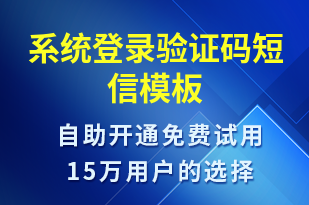 系统登录验证码短信模板

自助开通免费试用
15万用户的选择